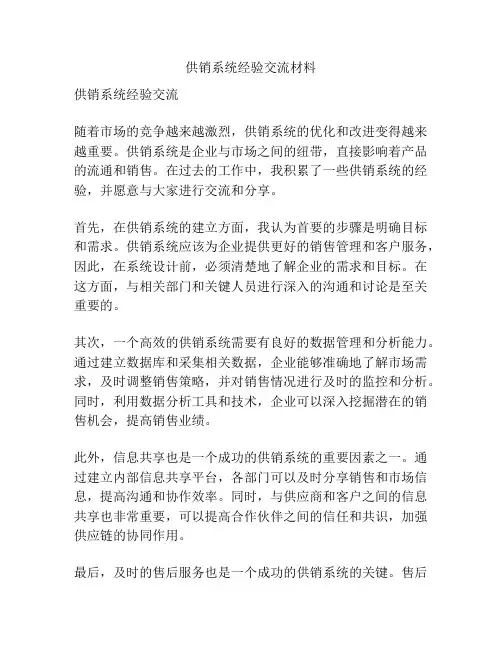 供销系统经验交流材料

供销系统经验交流

随着市场的竞争越来越激烈，供销系统的优化和改进变得越来越重要。供销系统是企业与市场之间的纽带，直接影响着产品的流通和销售。在过去的工作中，我积累了一些供销系统的经验，并愿意与大家进行交流和分享。

首先，在供销系统的建立方面，我认为首要的步骤是明确目标和需求。供销系统应该为企业提供更好的销售管理和客户服务，因此，在系统设计前，必须清楚地了解企业的需求和目标。在这方面，与相关部门和关键人员进行深入的沟通和讨论是至关重要的。

其次，一个高效的供销系统需要有良好的数据管理和分析能力。通过建立数据库和采集相关数据，企业能够准确地了解市场需求，及时调整销售策略，并对销售情况进行及时的监控和分析。同时，利用数据分析工具和技术，企业可以深入挖掘潜在的销售机会，提高销售业绩。

此外，信息共享也是一个成功的供销系统的重要因素之一。通过建立内部信息共享平台，各部门可以及时分享销售和市场信息，提高沟通和协作效率。同时，与供应商和客户之间的信息共享也非常重要，可以提高合作伙伴之间的信任和共识，加强供应链的协同作用。

最后，及时的售后服务也是一个成功的供销系统的关键。售后